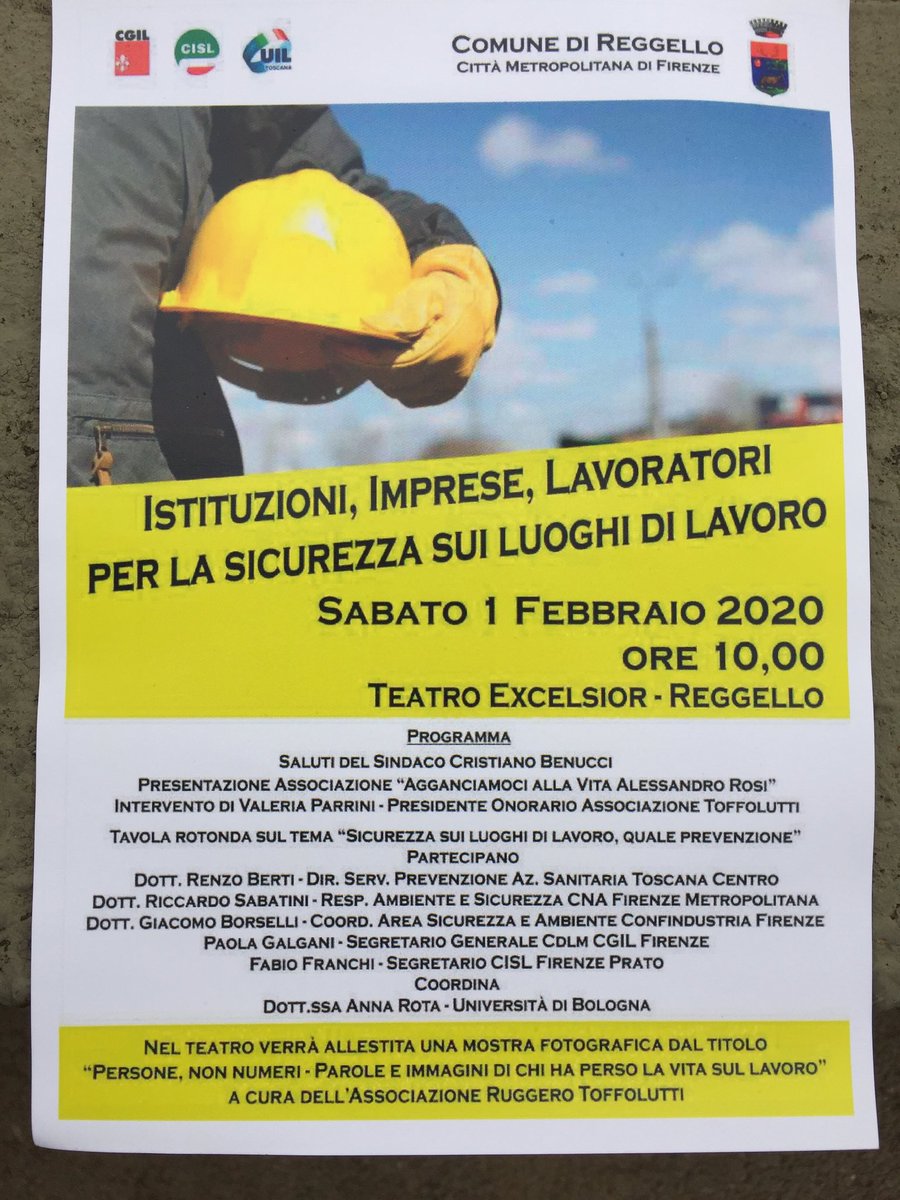 CGIL CISL UIL TOSCANA

COMUNE DI REGGELLO
CITTÀ METROPOLITANA DI FIRENZE

ISTITUZIONI, IMPRESE, LAVORATORI
PER LA SICUREZZA SUI LUOGHI DI LAVORO

SABATO 1 FEBBRAIO 2020
ORE 10,00
TEATRO EXCELSIOR - REGGELLO

PROGRAMMA
SALUTI DEL SINDACO CRISTIANO BENUCCI
PRESENTAZIONE ASSOCIAZIONE "AGGANCIAMOCI ALLA VITA ALESSANDRO ROSI"
INTERVENTO DI VALERIA PARRINI - PRESIDENTE ONORARIO ASSOCIAZIONE TOFFOLUTTI

TAVOLA ROTONDA SUL TEMA "SICUREZZA SUI LUOGHI DI LAVORO, QUALE PREVENZIONE"
PARTECIPANO
DOTT. RENZO BERTI - DIR. SERV. PREVENZIONE AZ. SANITARIA TOSCANA CENTRO
DOTT. RICCARDO SABATINI - RESP. AMBIENTE E SICUREZZA CNA FIRENZE METROPOLITANA
DOTT. GIACOMO BORSELLI - COORD. AREA SICUREZZA E AMBIENTE CONFINDUSTRIA FIRENZE
PAOLA GALGANI - SEGRETARIO GENERALE CDLM CGIL FIRENZE
FABIO FRANCHI - SEGRETARIO CISL FIRENZE PRATO
COORDINA
DOTT.SSA ANNA ROTA - UNIVERSITÀ DI BOLOGNA

NEL TEATRO VERRÀ ALLESTITA UNA MOSTRA FOTOGRAFICA DAL TITOLO
"PERSONE, NON NUMERI - PAROLE E IMMAGINI DI CHI HA PERSO LA VITA SUL LAVORO"
A CURA DELL'ASSOCIAZIONE RUGGERO TOFFOLUTTI